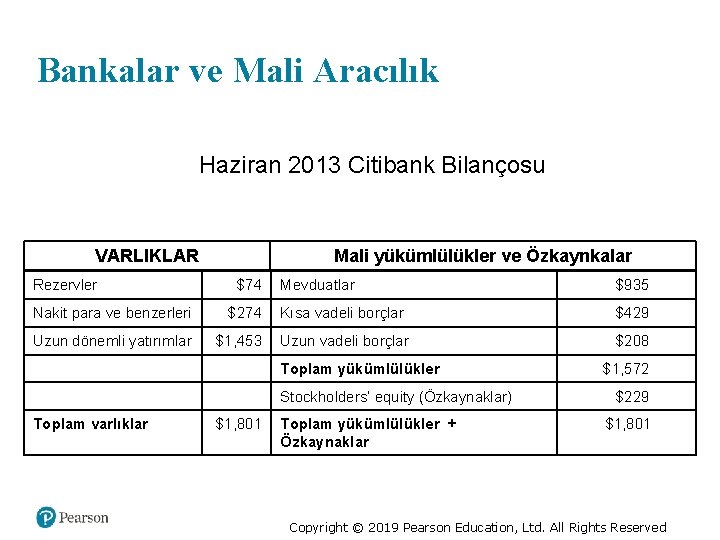 Bankalar ve Mali Aracılık

Haziran 2013 Citibank Bilançosu

| VARLIKLAR | | Mali yükümlülükler ve Özkaynkalar | |
|---|---|---|---|
| Rezervler | \$74 | Mevduatlar | \$935 |
| Nakit para ve benzerleri | \$274 | Kısa vadeli borçlar | \$429 |
| Uzun dönemli yatırımlar | \$1,453 | Uzun vadeli borçlar | \$208 |
| | | Toplam yükümlülükler | \$1,572 |
| | | Stockholders' equity (Özkaynaklar) | \$229 |
| Toplam varlıklar | \$1,801 | Toplam yükümlülükler + Özkaynaklar | \$1,801 |

Pearson

Copyright © 2019 Pearson Education, Ltd. All Rights Reserved